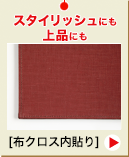 スタイリッシュにも
上品にも

[布クロス内貼り]